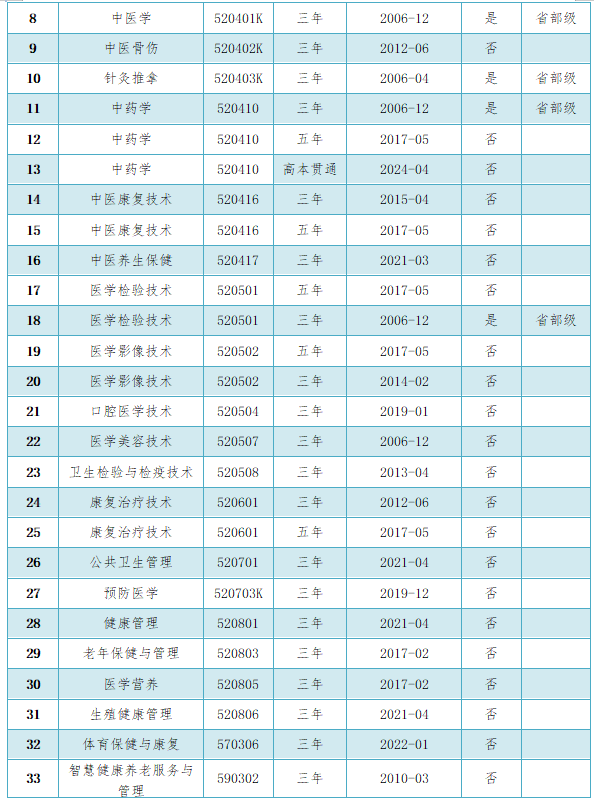 | 8 | 中医学 | 520401K | 三年 | 2006-12 | 是 | 省部级 |
|---|---|---|---|---|---|---|
| 9 | 中医骨伤 | 520402K | 三年 | 2012-06 | 否 | |
| 10 | 针灸推拿 | 520403K | 三年 | 2006-04 | 是 | 省部级 |
| 11 | 中药学 | 520410 | 三年 | 2006-12 | 是 | 省部级 |
| 12 | 中药学 | 520410 | 五年 | 2017-05 | 否 | |
| 13 | 中药学 | 520410 | 高本贯通 | 2024-04 | 否 | |
| 14 | 中医康复技术 | 520416 | 三年 | 2015-04 | 否 | |
| 15 | 中医康复技术 | 520416 | 五年 | 2017-05 | 否 | |
| 16 | 中医养生保健 | 520417 | 三年 | 2021-03 | 否 | |
| 17 | 医学检验技术 | 520501 | 五年 | 2017-05 | 否 | |
| 18 | 医学检验技术 | 520501 | 三年 | 2006-12 | 是 | 省部级 |
| 19 | 医学影像技术 | 520502 | 五年 | 2017-05 | 否 | |
| 20 | 医学影像技术 | 520502 | 三年 | 2014-02 | 否 | |
| 21 | 口腔医学技术 | 520504 | 三年 | 2019-01 | 否 | |
| 22 | 医学美容技术 | 520507 | 三年 | 2006-12 | 否 | |
| 23 | 卫生检验与检疫技术 | 520508 | 三年 | 2013-04 | 否 | |
| 24 | 康复治疗技术 | 520601 | 三年 | 2012-06 | 否 | |
| 25 | 康复治疗技术 | 520601 | 五年 | 2017-05 | 否 | |
| 26 | 公共卫生管理 | 520701 | 三年 | 2021-04 | 否 | |
| 27 | 预防医学 | 520703K | 三年 | 2019-12 | 否 | |
| 28 | 健康管理 | 520801 | 三年 | 2021-04 | 否 | |
| 29 | 老年保健与管理 | 520803 | 三年 | 2017-02 | 否 | |
| 30 | 医学营养 | 520805 | 三年 | 2017-02 | 否 | |
| 31 | 生殖健康管理 | 520806 | 三年 | 2021-04 | 否 | |
| 32 | 体育保健与康复 | 570306 | 三年 | 2022-01 | 否 | |
| 33 | 智慧健康养老服务与管理 | 590302 | 三年 | 2010-03 | 否 | |